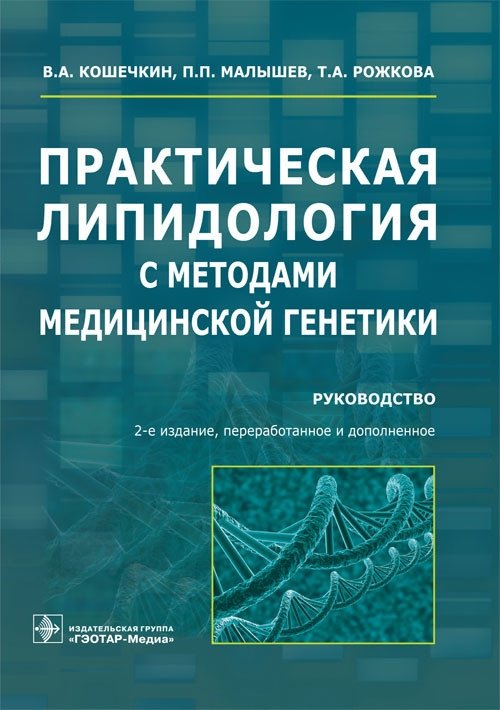 В.А. КОШЕЧКИН, П.П. МАЛЫШЕВ, Т.А. РОЖКОВА

ПРАКТИЧЕСКАЯ ЛИПИДОЛОГИЯ С МЕТОДАМИ МЕДИЦИНСКОЙ ГЕНЕТИКИ

РУКОВОДСТВО

2-е издание, переработанное и дополненное

ИЗДАТЕЛЬСКАЯ ГРУППА «ГЭОТАР-Медиа»